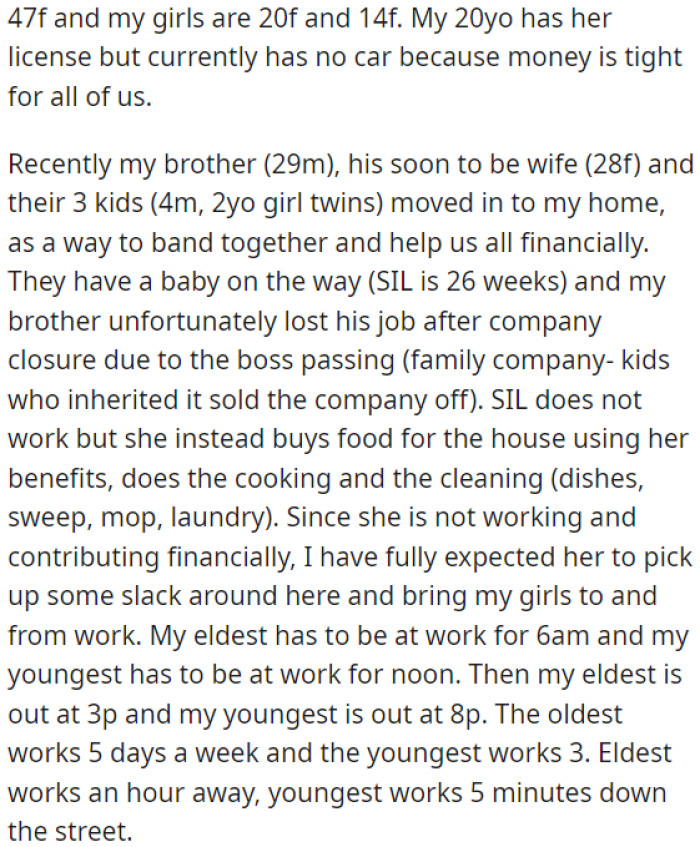 47f and my girls are 20f and 14f. My 20yo has her license but currently has no car because money is tight for all of us.

Recently my brother (29m), his soon to be wife (28f) and their 3 kids (4m, 2yo girl twins) moved in to my home, as a way to band together and help us all financially. They have a baby on the way (SIL is 26 weeks) and my brother unfortunately lost his job after company closure due to the boss passing (family company- kids who inherited it sold the company off). SIL does not work but she instead buys food for the house using her benefits, does the cooking and the cleaning (dishes, sweep, mop, laundry). Since she is not working and contributing financially, I have fully expected her to pick up some slack around here and bring my girls to and from work. My eldest has to be at work for 6am and my youngest has to be at work for noon. Then my eldest is out at 3p and my youngest is out at 8p. The oldest works 5 days a week and the youngest works 3. Eldest works an hour away, youngest works 5 minutes down the street.